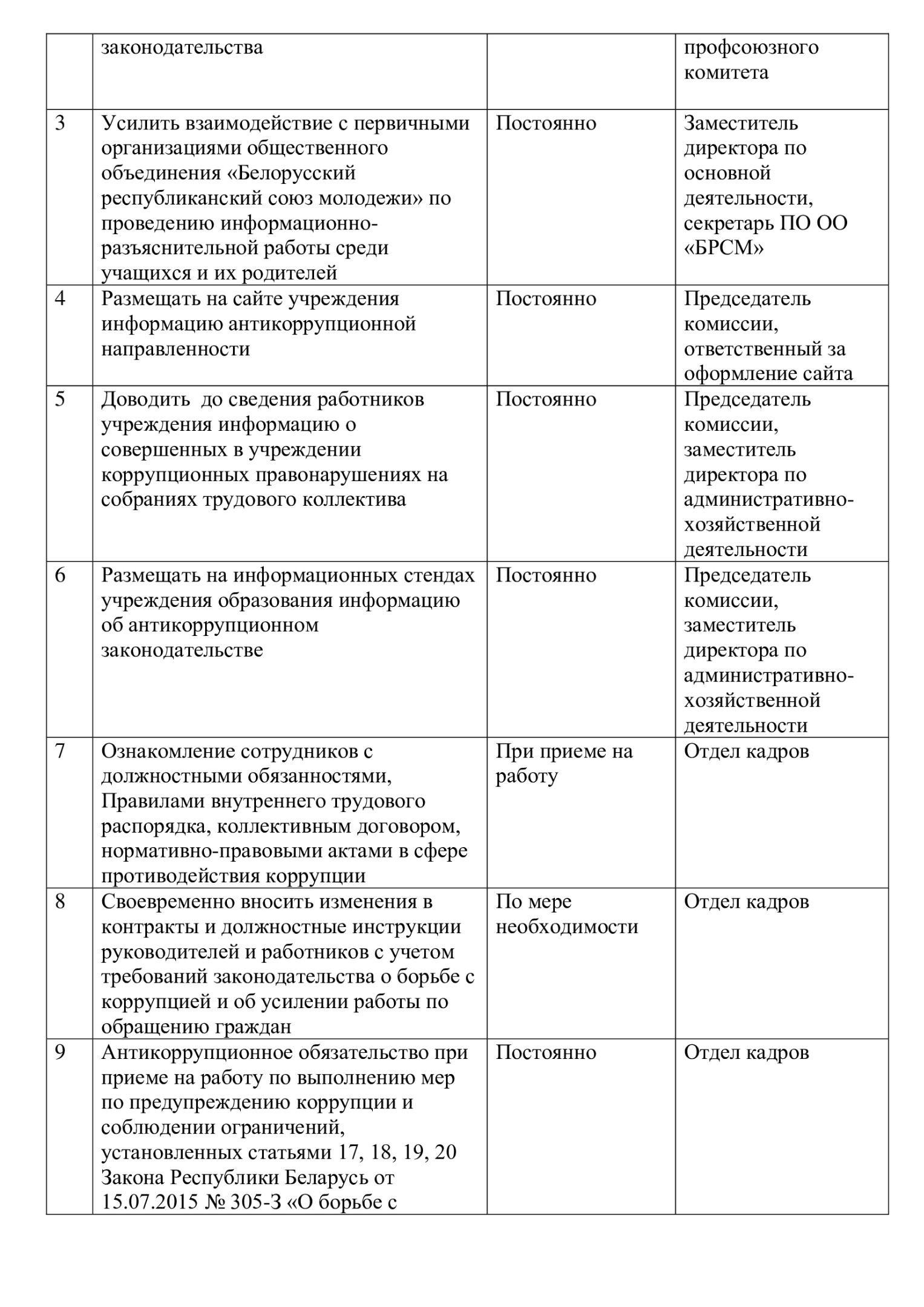 |  | законодательства |  | профсоюзного комитета |
|---|---|---|---|
| 3 | Усилить взаимодействие с первичными организациями общественного объединения «Белорусский республиканский союз молодежи» по проведению информационно-разъяснительной работы среди учащихся и их родителей | Постоянно | Заместитель директора по основной деятельности, секретарь ПО ОО «БРСМ» |
| 4 | Размещать на сайте учреждения информацию антикоррупционной направленности | Постоянно | Председатель комиссии, ответственный за оформление сайта |
| 5 | Доводить до сведения работников учреждения информацию о совершенных в учреждении коррупционных правонарушениях на собраниях трудового коллектива | Постоянно | Председатель комиссии, заместитель директора по административно-хозяйственной деятельности |
| 6 | Размещать на информационных стендах учреждения образования информацию об антикоррупционном законодательстве | Постоянно | Председатель комиссии, заместитель директора по административно-хозяйственной деятельности |
| 7 | Ознакомление сотрудников с должностными обязанностями, Правилами внутреннего трудового распорядка, коллективным договором, нормативно-правовыми актами в сфере противодействия коррупции | При приеме на работу | Отдел кадров |
| 8 | Своевременно вносить изменения в контракты и должностные инструкции руководителей и работников с учетом требований законодательства о борьбе с коррупцией и об усилении работы по обращению граждан | По мере необходимости | Отдел кадров |
| 9 | Антикоррупционное обязательство при приеме на работу по выполнению мер по предупреждению коррупции и соблюдении ограничений, установленных статьями 17, 18, 19, 20 Закона Республики Беларусь от 15.07.2015 № 305-З «О борьбе с | Постоянно | Отдел кадров |